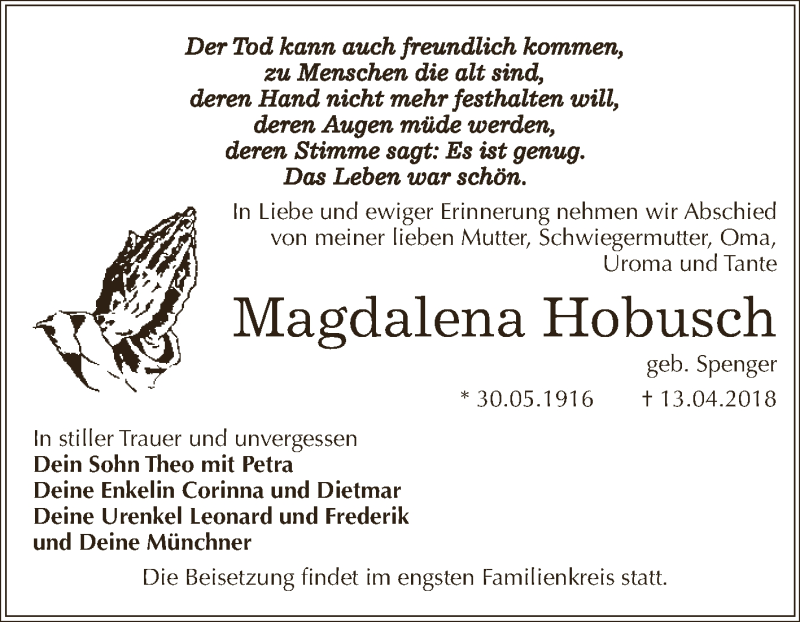 Der Tod kann auch freundlich kommen,
zu Menschen die alt sind,
deren Hand nicht mehr festhalten will,
deren Augen müde werden,
deren Stimme sagt: Es ist genug.
Das Leben war schön.

In Liebe und ewiger Erinnerung nehmen wir Abschied von meiner lieben Mutter, Schwiegermutter, Oma, Uroma und Tante

Magdalena Hobusch

geb. Spenger

* 30.05.1916 † 13.04.2018

In stiller Trauer und unvergessen
Dein Sohn Theo mit Petra
Deine Enkelin Corinna und Dietmar
Deine Urenkel Leonard und Frederik
und Deine Münchner

Die Beisetzung findet im engsten Familienkreis statt.